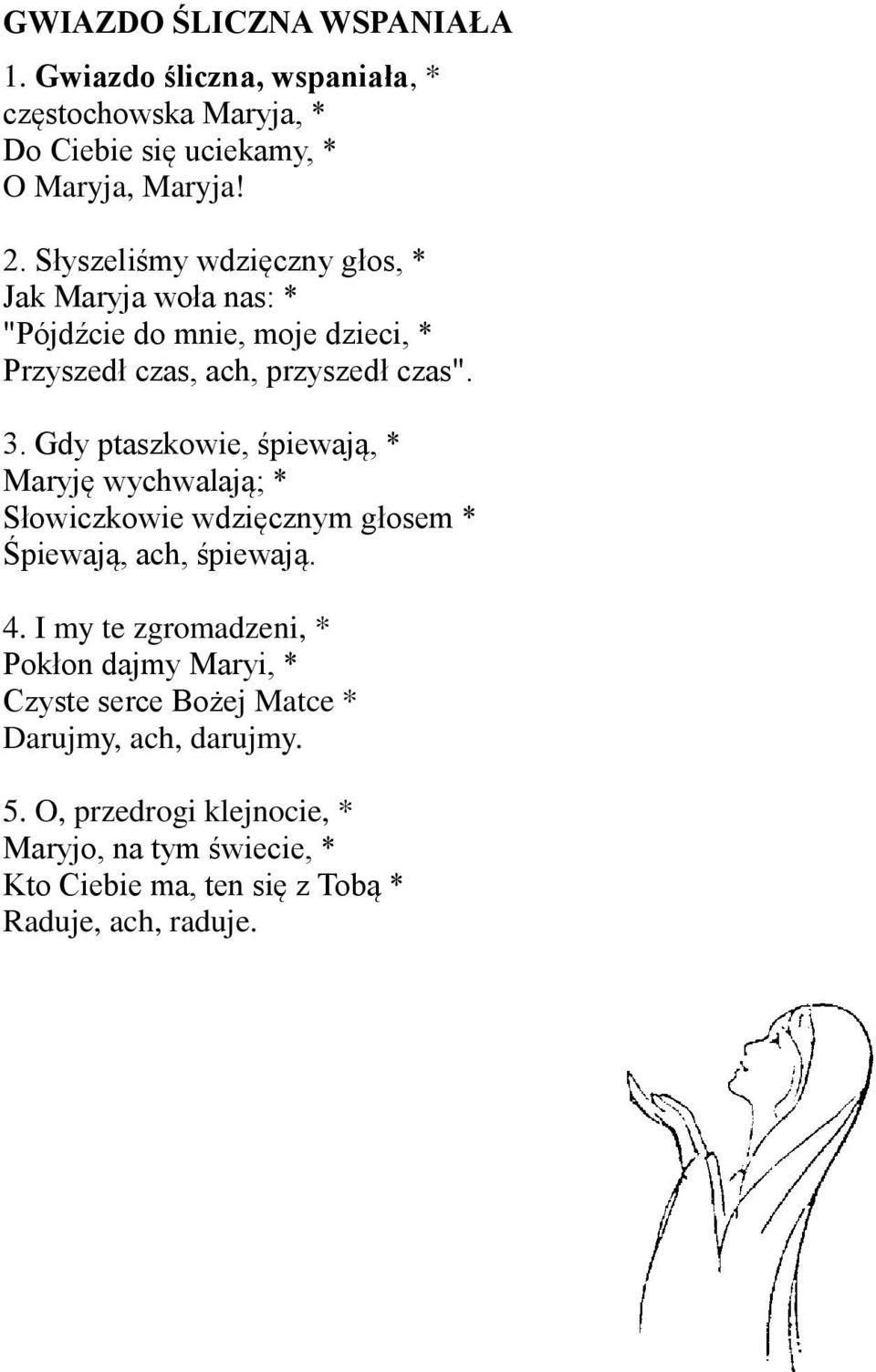 GWIAZDO ŚLICZNA WSPANIAŁA

1. Gwiazdo śliczna, wspaniała, * częstochowska Maryja, * Do Ciebie się uciekamy, * O Maryja, Maryja!

2. Słyszeliśmy wdzięczny głos, * Jak Maryja woła nas: * "Pójdźcie do mnie, moje dzieci, * Przyszedł czas, ach, przyszedł czas".

3. Gdy ptaszkowie, śpiewają, * Maryję wychwalają; * Słowiczkowie wdzięcznym głosem * Śpiewają, ach, śpiewają.

4. I my te zgromadzeni, * Pokłon dajmy Maryi, * Czyste serce Bożej Matce * Darujmy, ach, darujmy.

5. O, przedrogi klejnocie, * Maryjo, na tym świecie, * Kto Ciebie ma, ten się z Tobą * Raduje, ach, raduje.